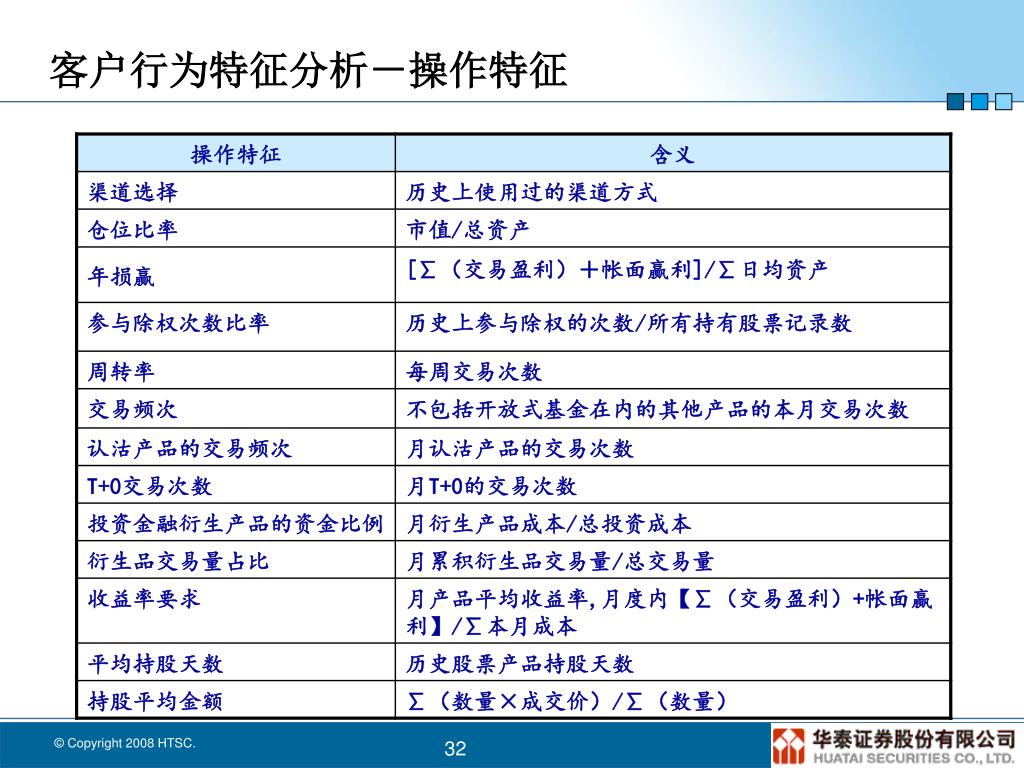 客户行为特征分析－操作特征

| 操作特征 | 含义 |
|---|---|
| 渠道选择 | 历史上使用过的渠道方式 |
| 仓位比率 | 市值/总资产 |
| 年损赢 | [∑（交易盈利）＋帐面赢利]/∑日均资产 |
| 参与除权次数比率 | 历史上参与除权的次数/所有持有股票记录数 |
| 周转率 | 每周交易次数 |
| 交易频次 | 不包括开放式基金在内的其他产品的本月交易次数 |
| 认沽产品的交易频次 | 月认沽产品的交易次数 |
| T+0交易次数 | 月T+0的交易次数 |
| 投资金融衍生产品的资金比例 | 月衍生产品成本/总投资成本 |
| 衍生品交易量占比 | 月累积衍生品交易量/总交易量 |
| 收益率要求 | 月产品平均收益率,月度内【∑（交易盈利）+帐面赢利】/∑本月成本 |
| 平均持股天数 | 历史股票产品持股天数 |
| 持股平均金额 | ∑（数量×成交价）/∑（数量） |

© Copyright 2008 HTSC.

32

华泰证券股份有限公司
HUATAI SECURITIES CO., LTD.